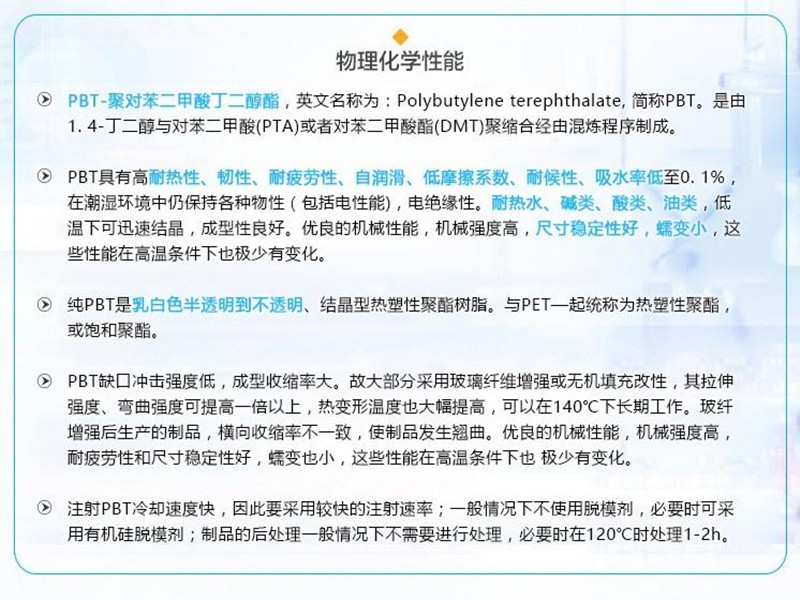 物理化学性能

PBT-聚对苯二甲酸丁二醇酯，英文名称为：Polybutylene terephthalate, 简称PBT。是由1. 4-丁二醇与对苯二甲酸(PTA)或者对苯二甲酸酯(DMT)聚缩合经由混炼程序制成。

PBT具有高耐热性、韧性、耐疲劳性、自润滑、低摩擦系数、耐候性、吸水率低至0. 1%，在潮湿环境中仍保持各种物性（包括电性能)，电绝缘性。耐热水、碱类、酸类、油类，低温下可迅速结晶，成型性良好。优良的机械性能，机械强度高，尺寸稳定性好，蠕变小，这些性能在高温条件下也极少有变化。

纯PBT是乳白色半透明到不透明、结晶型热塑性聚酯树脂。与PET—起统称为热塑性聚酯，或饱和聚酯。

PBT缺口冲击强度低，成型收缩率大。故大部分采用玻璃纤维增强或无机填充改性，其拉伸强度、弯曲强度可提高一倍以上，热变形温度也大幅提高，可以在140℃下长期工作。玻纤增强后生产的制品，横向收缩率不一致，使制品发生翘曲。优良的机械性能，机械强度高，耐疲劳性和尺寸稳定性好，蠕变也小，这些性能在高温条件下也 极少有变化。

注射PBT冷却速度快，因此要采用较快的注射速率；一般情况下不使用脱模剂，必要时可采用有机硅脱模剂；制品的后处理一般情况下不需要进行处理，必要时在120℃时处理1-2h。